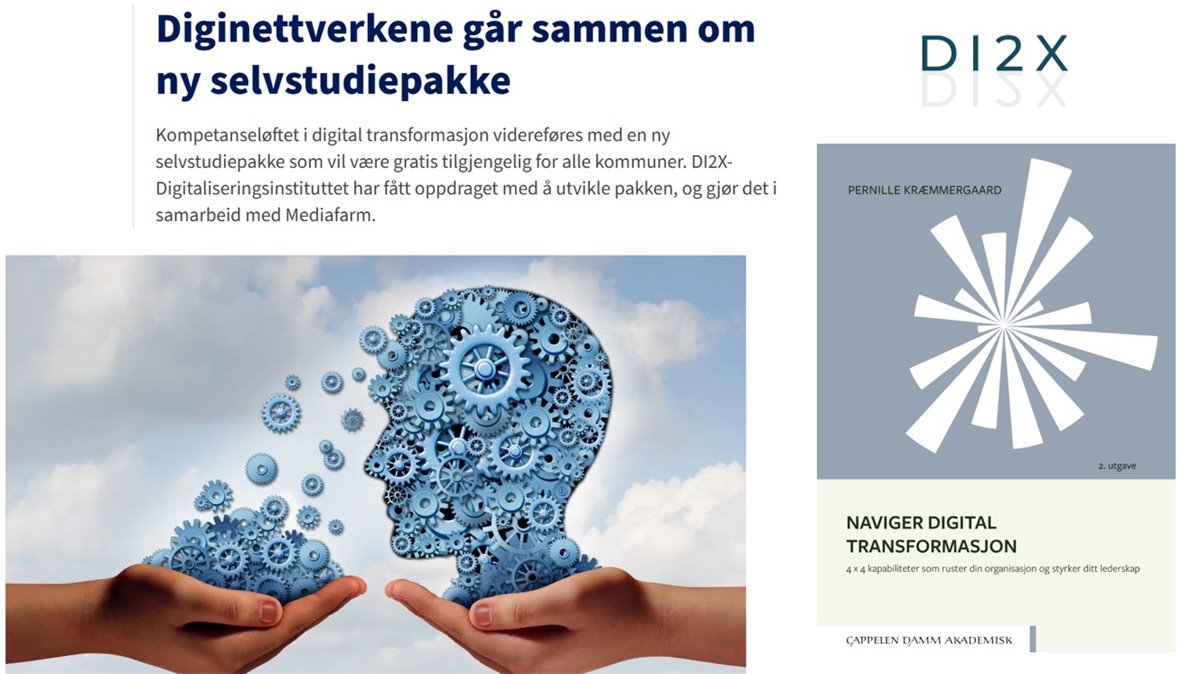 Diginettverkene går sammen om ny selvstudiepakke

Kompetanseløftet i digital transformasjon videreføres med en ny selvstudiepakke som vil være gratis tilgjengelig for alle kommuner. DI2X-Digitaliseringsinstituttet har fått oppdraget med å utvikle pakken, og gjør det i samarbeid med Mediafarm.

DI2X

PERNILLE KRÆMMERGAARD

2. utgave

NAVIGER DIGITAL TRANSFORMASJON

4 x 4 kapabiliteter som ruster din organisasjon og styrker ditt lederskap

CAPPELEN DAMM AKADEMISK